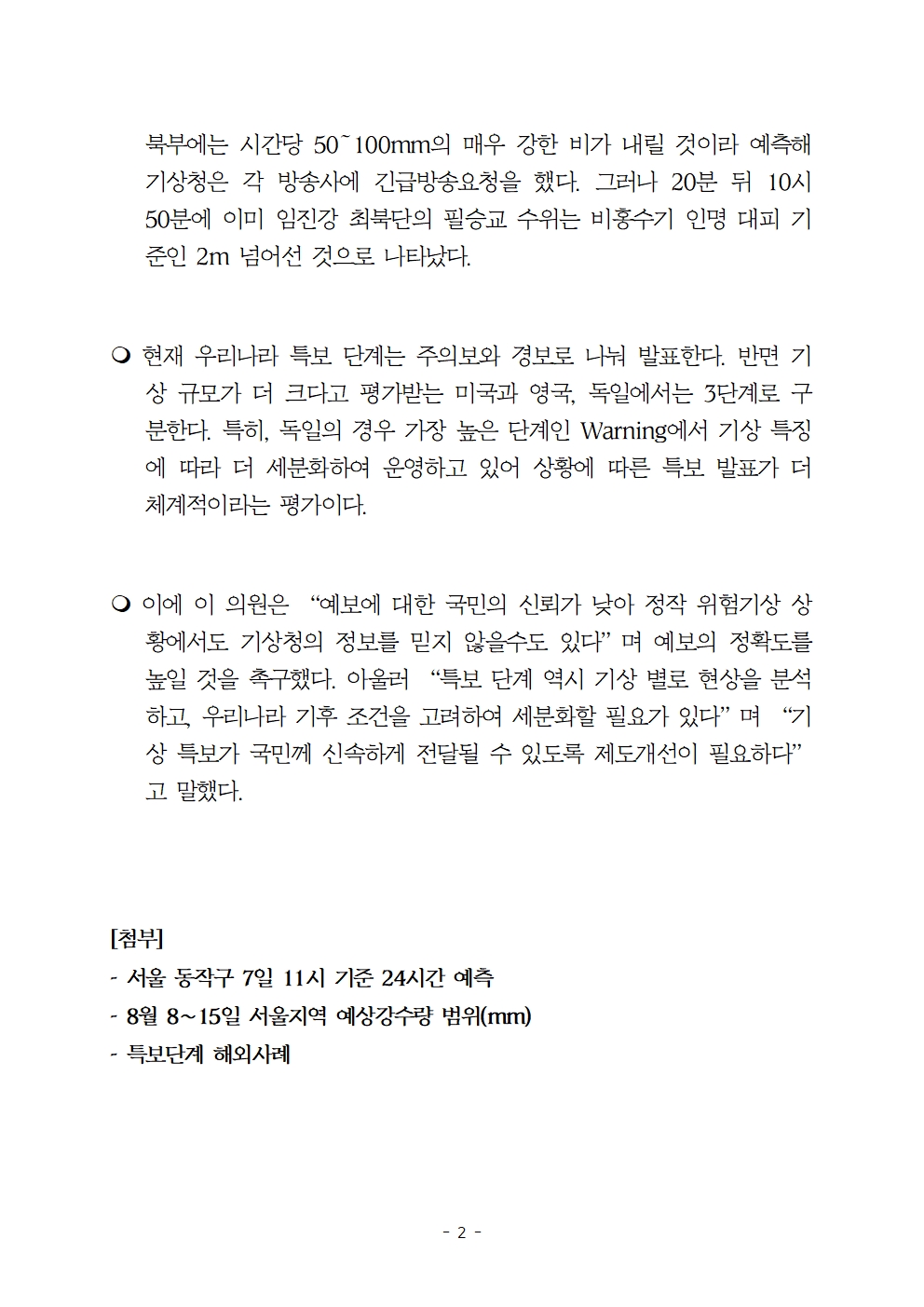 북부에는 시간당 50~100mm의 매우 강한 비가 내릴 것이라 예측해 기상청은 각 방송사에 긴급방송요청을 했다. 그러나 20분 뒤 10시 50분에 이미 임진강 최북단의 필승교 수위는 비홍수기 인명 대피 기준인 2m 넘어선 것으로 나타났다.

❍ 현재 우리나라 특보 단계는 주의보와 경보로 나눠 발표한다. 반면 기상 규모가 더 크다고 평가받는 미국과 영국, 독일에서는 3단계로 구분한다. 특히, 독일의 경우 가장 높은 단계인 Warning에서 기상 특징에 따라 더 세분화하여 운영하고 있어 상황에 따른 특보 발표가 더 체계적이라는 평가이다.

❍ 이에 이 의원은 “예보에 대한 국민의 신뢰가 낮아 정작 위험기상 상황에서도 기상청의 정보를 믿지 않을수도 있다” 며 예보의 정확도를 높일 것을 촉구했다. 아울러 “특보 단계 역시 기상 별로 현상을 분석하고, 우리나라 기후 조건을 고려하여 세분화할 필요가 있다” 며 “기상 특보가 국민께 신속하게 전달될 수 있도록 제도개선이 필요하다” 고 말했다.

[첨부]
- 서울 동작구 7일 11시 기준 24시간 예측
- 8월 8~15일 서울지역 예상강수량 범위(mm)
- 특보단계 해외사례

- 2 -